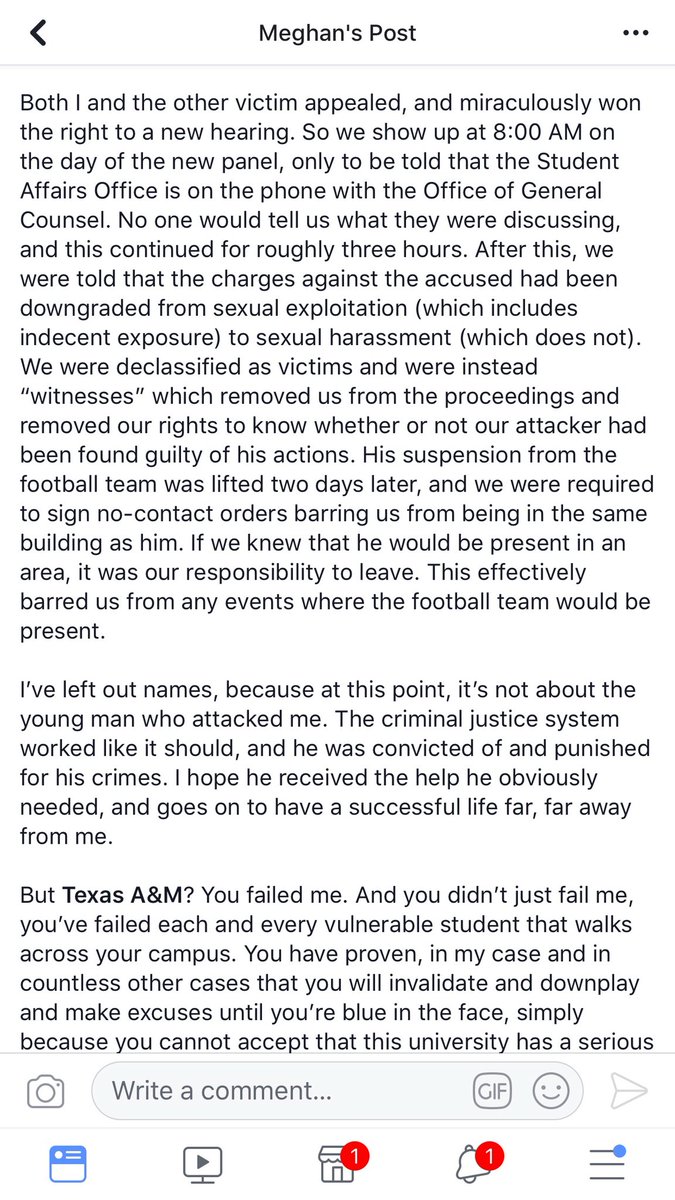 Meghan's Post

Both I and the other victim appealed, and miraculously won the right to a new hearing. So we show up at 8:00 AM on the day of the new panel, only to be told that the Student Affairs Office is on the phone with the Office of General Counsel. No one would tell us what they were discussing, and this continued for roughly three hours. After this, we were told that the charges against the accused had been downgraded from sexual exploitation (which includes indecent exposure) to sexual harassment (which does not). We were declassified as victims and were instead "witnesses" which removed us from the proceedings and removed our rights to know whether or not our attacker had been found guilty of his actions. His suspension from the football team was lifted two days later, and we were required to sign no-contact orders barring us from being in the same building as him. If we knew that he would be present in an area, it was our responsibility to leave. This effectively barred us from any events where the football team would be present.

I've left out names, because at this point, it's not about the young man who attacked me. The criminal justice system worked like it should, and he was convicted of and punished for his crimes. I hope he received the help he obviously needed, and goes on to have a successful life far, far away from me.

But Texas A&M? You failed me. And you didn't just fail me, you've failed each and every vulnerable student that walks across your campus. You have proven, in my case and in countless other cases that you will invalidate and downplay and make excuses until you're blue in the face, simply because you cannot accept that this university has a serious

Write a comment...

GIF

1

1